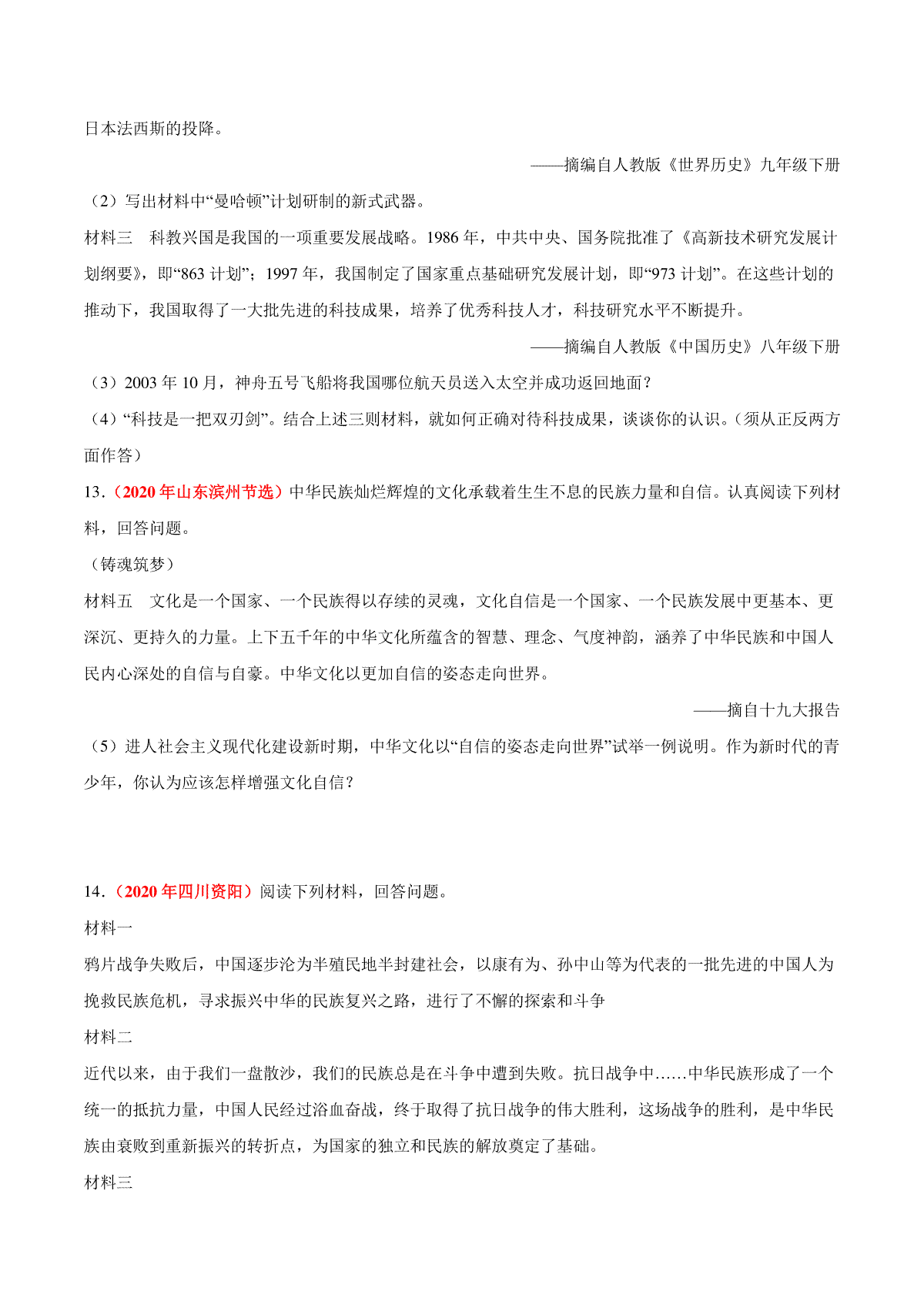 日本法西斯的投降。

——摘编自人教版《世界历史》九年级下册

（2）写出材料中“曼哈顿”计划研制的新式武器。

材料三　科教兴国是我国的一项重要发展战略。1986 年，中共中央、国务院批准了《高新技术研究发展计划纲要》，即“863 计划”；1997 年，我国制定了国家重点基础研究发展计划，即“973 计划”。在这些计划的推动下，我国取得了一大批先进的科技成果，培养了优秀科技人才，科技研究水平不断提升。

——摘编自人教版《中国历史》八年级下册

（3）2003 年 10 月，神舟五号飞船将我国哪位航天员送入太空并成功返回地面？

（4）“科技是一把双刃剑”。结合上述三则材料，就如何正确对待科技成果，谈谈你的认识。（须从正反两方面作答）

13．（2020 年山东滨州节选）中华民族灿烂辉煌的文化承载着生生不息的民族力量和自信。认真阅读下列材料，回答问题。

（铸魂筑梦）

材料五　文化是一个国家、一个民族得以存续的灵魂，文化自信是一个国家、一个民族发展中更基本、更深沉、更持久的力量。上下五千年的中华文化所蕴含的智慧、理念、气度神韵，涵养了中华民族和中国人民内心深处的自信与自豪。中华文化以更加自信的姿态走向世界。

——摘自十九大报告

（5）进人社会主义现代化建设新时期，中华文化以“自信的姿态走向世界”试举一例说明。作为新时代的青少年，你认为应该怎样增强文化自信？

14．（2020 年四川资阳）阅读下列材料，回答问题。

材料一

鸦片战争失败后，中国逐步沦为半殖民地半封建社会，以康有为、孙中山等为代表的一批先进的中国人为挽救民族危机，寻求振兴中华的民族复兴之路，进行了不懈的探索和斗争

材料二

近代以来，由于我们一盘散沙，我们的民族总是在斗争中遭到失败。抗日战争中……中华民族形成了一个统一的抵抗力量，中国人民经过浴血奋战，终于取得了抗日战争的伟大胜利，这场战争的胜利，是中华民族由衰败到重新振兴的转折点，为国家的独立和民族的解放奠定了基础。

材料三